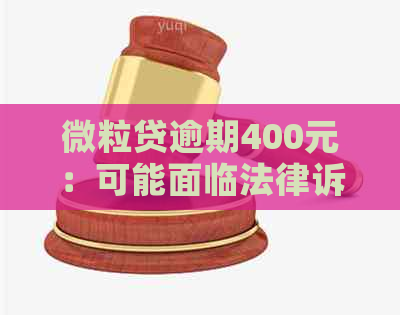 yuqi

微粒贷逾期400元：可能面临法律诉